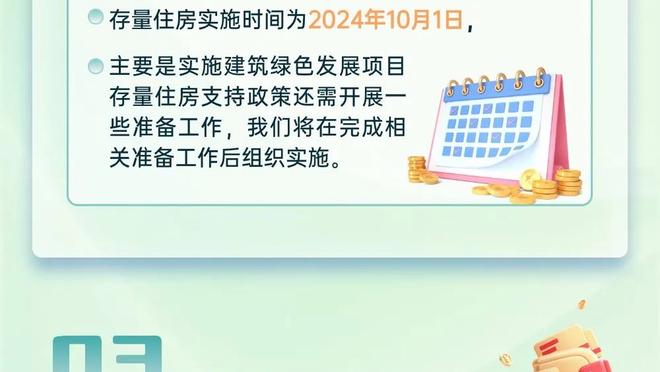 存量住房实施时间为2024年10月1日，

主要是实施建筑绿色发展项目存量住房支持政策还需开展一些准备工作，我们将在完成相关准备工作后组织实施。

03